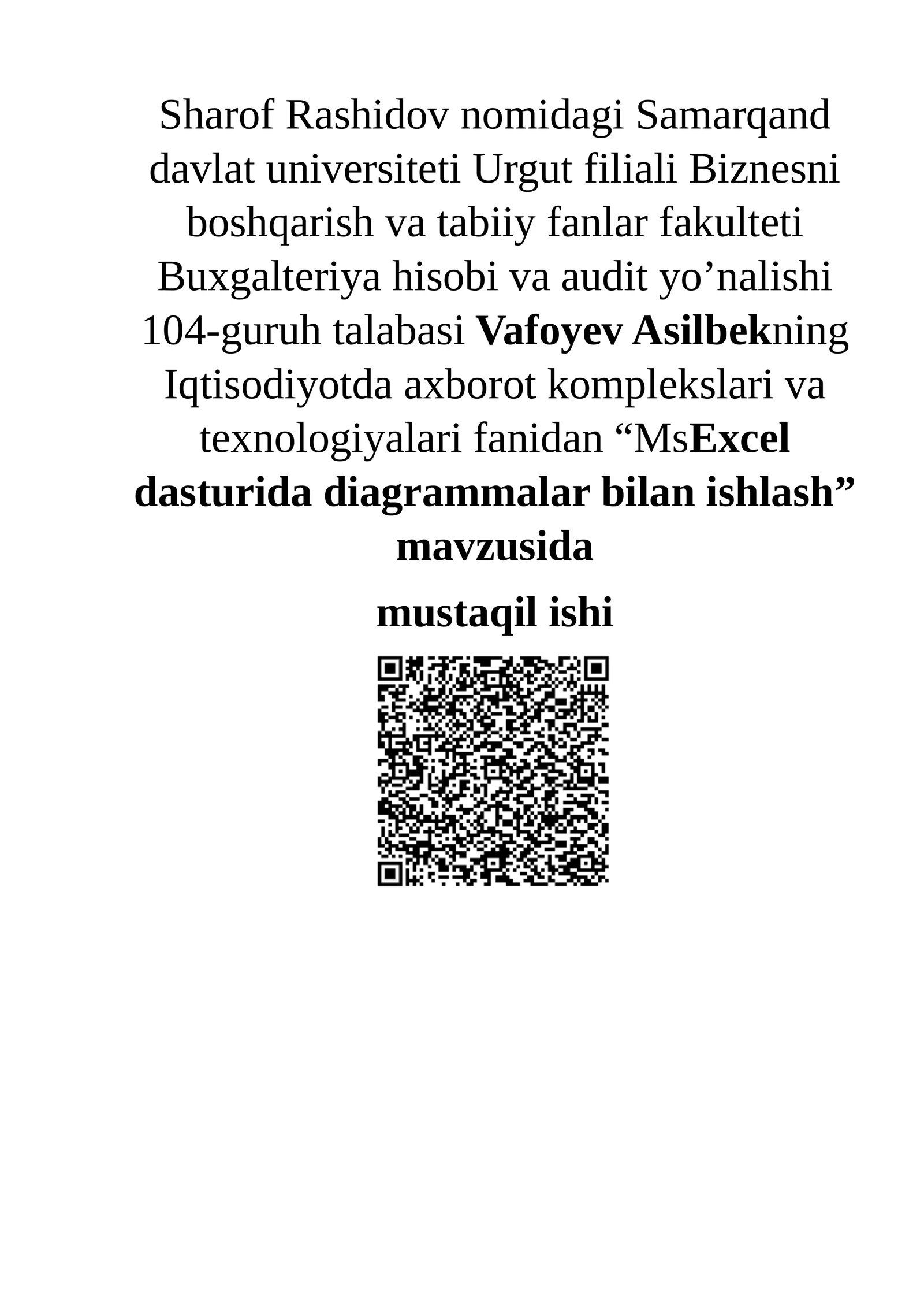 Sharof Rashidov nomidagi Samarqand davlat universiteti Urgut filiali Biznesni boshqarish va tabiiy fanlar fakulteti Buxgalteriya hisobi va audit yo’nalishi 104-guruh talabasi Vafoyev Asilbekning Iqtisodiyotda axborot komplekslari va texnologiyalari fanidan “MsExcel dasturida diagrammalar bilan ishlash” mavzusida

mustaqil ishi